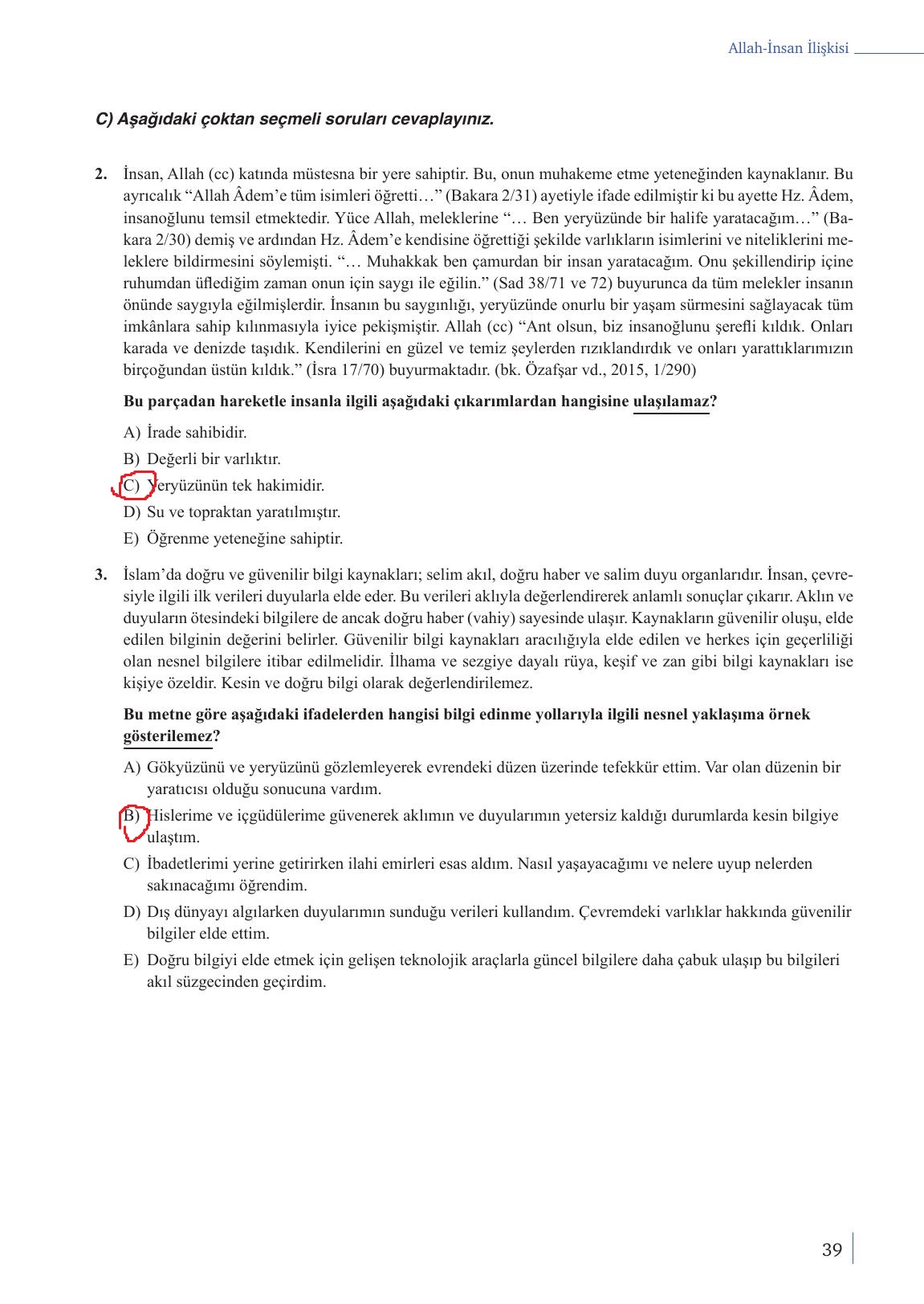 Allah-İnsan İlişkisi

C) Aşağıdaki çoktan seçmeli soruları cevaplayınız.

2. İnsan, Allah (cc) katında müstesna bir yere sahiptir. Bu, onun muhakeme etme yeteneğinden kaynaklanır. Bu ayrıcalık “Allah Âdem’e tüm isimleri öğretti…” (Bakara 2/31) ayetiyle ifade edilmiştir ki bu ayette Hz. Âdem, insanoğlunu temsil etmektedir. Yüce Allah, meleklerine “… Ben yeryüzünde bir halife yaratacağım…” (Bakara 2/30) demiş ve ardından Hz. Âdem’e kendisine öğrettiği şekilde varlıkların isimlerini ve niteliklerini meleklere bildirmesini söylemişti. “… Muhakkak ben çamurdan bir insan yaratacağım. Onu şekillendirip içine ruhumdan üflediğim zaman onun için saygı ile eğilin.” (Sad 38/71 ve 72) buyurunca da tüm melekler insanın önünde saygıyla eğilmişlerdir. İnsanın bu saygınlığı, yeryüzünde onurlu bir yaşam sürmesini sağlayacak tüm imkânlara sahip kılınmasıyla iyice pekişmiştir. Allah (cc) “Ant olsun, biz insanoğlunu şerefli kıldık. Onları karada ve denizde taşıdık. Kendilerini en güzel ve temiz şeylerden rızıklandırdık ve onları yarattıklarımızın birçoğundan üstün kıldık.” (İsra 17/70) buyurmaktadır. (bk. Özafşar vd., 2015, 1/290)

Bu parçadan hareketle insanla ilgili aşağıdaki çıkarımlardan hangisine ulaşılamaz?

A) İrade sahibidir.
B) Değerli bir varlıktır.
C) Yeryüzünün tek hakimidir.
D) Su ve topraktan yaratılmıştır.
E) Öğrenme yeteneğine sahiptir.

3. İslam’da doğru ve güvenilir bilgi kaynakları; selim akıl, doğru haber ve salim duyu organlarıdır. İnsan, çevresiyle ilgili ilk verileri duyularla elde eder. Bu verileri aklıyla değerlendirerek anlamlı sonuçlar çıkarır. Aklın ve duyuların ötesindeki bilgilere de ancak doğru haber (vahiy) sayesinde ulaşır. Kaynakların güvenilir oluşu, elde edilen bilginin değerini belirler. Güvenilir bilgi kaynakları aracılığıyla elde edilen ve herkes için geçerliliği olan nesnel bilgilere itibar edilmelidir. İlhama ve sezgiye dayalı rüya, keşif ve zan gibi bilgi kaynakları ise kişiye özeldir. Kesin ve doğru bilgi olarak değerlendirilemez.

Bu metne göre aşağıdaki ifadelerden hangisi bilgi edinme yollarıyla ilgili nesnel yaklaşıma örnek gösterilemez?

A) Gökyüzünü ve yeryüzünü gözlemleyerek evrendeki düzen üzerinde tefekkür ettim. Var olan düzenin bir yaratıcısı olduğu sonucuna vardım.
B) Hislerime ve içgüdülerime güvenerek aklımın ve duyularımın yetersiz kaldığı durumlarda kesin bilgiye ulaştım.
C) İbadetlerimi yerine getirirken ilahi emirleri esas aldım. Nasıl yaşayacağımı ve nelere uyup nelerden sakınacağımı öğrendim.
D) Dış dünyayı algılarken duyularımın sunduğu verileri kullandım. Çevremdeki varlıklar hakkında güvenilir bilgiler elde ettim.
E) Doğru bilgiyi elde etmek için gelişen teknolojik araçlarla güncel bilgilere daha çabuk ulaşıp bu bilgileri akıl süzgecinden geçirdim.

39